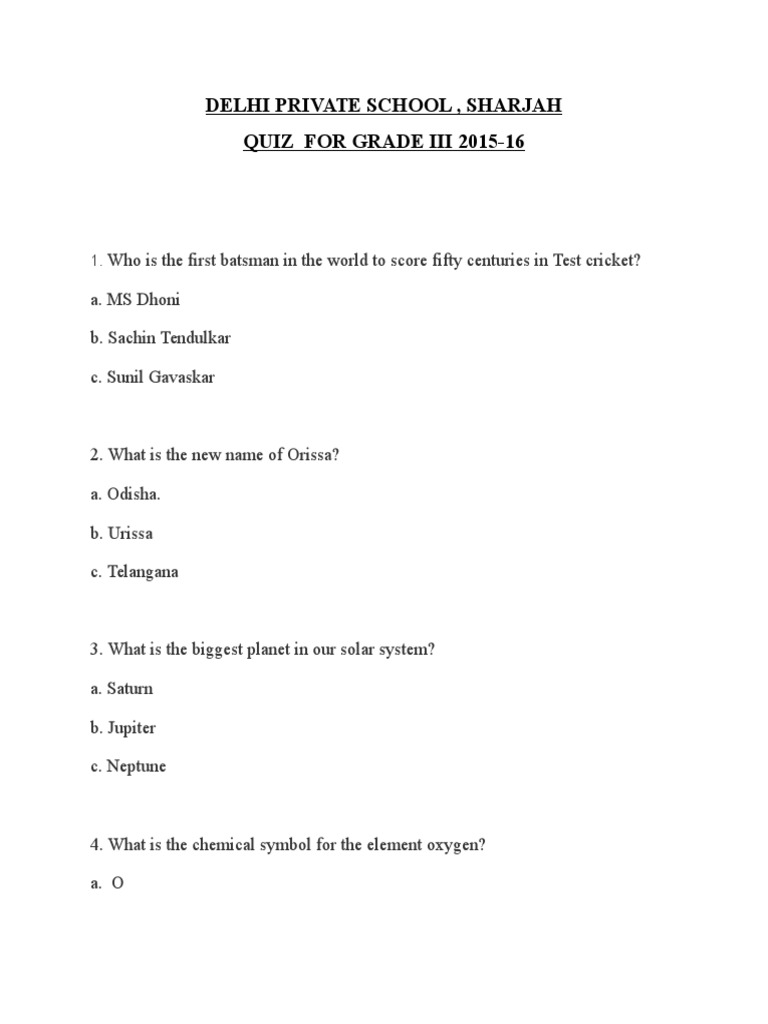 DELHI PRIVATE SCHOOL , SHARJAH

QUIZ FOR GRADE III 2015-16

1. Who is the first batsman in the world to score fifty centuries in Test cricket?

a. MS Dhoni

b. Sachin Tendulkar

c. Sunil Gavaskar

2. What is the new name of Orissa?

a. Odisha.

b. Urissa

c. Telangana

3. What is the biggest planet in our solar system?

a. Saturn

b. Jupiter

c. Neptune

4. What is the chemical symbol for the element oxygen?

a. O